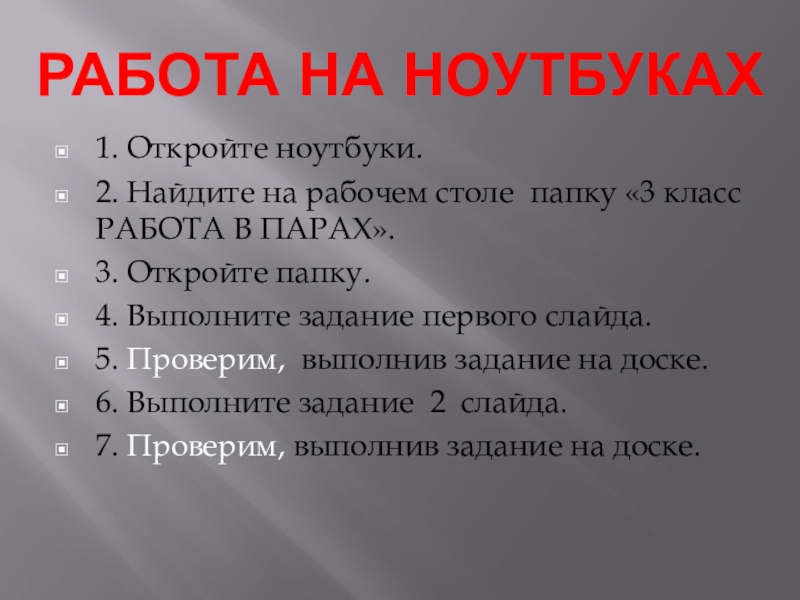 РАБОТА НА НОУТБУКАХ

1. Откройте ноутбуки.

2. Найдите на рабочем столе папку «3 класс РАБОТА В ПАРАХ».

3. Откройте папку.

4. Выполните задание первого слайда.

5. Проверим, выполнив задание на доске.

6. Выполните задание 2 слайда.

7. Проверим, выполнив задание на доске.